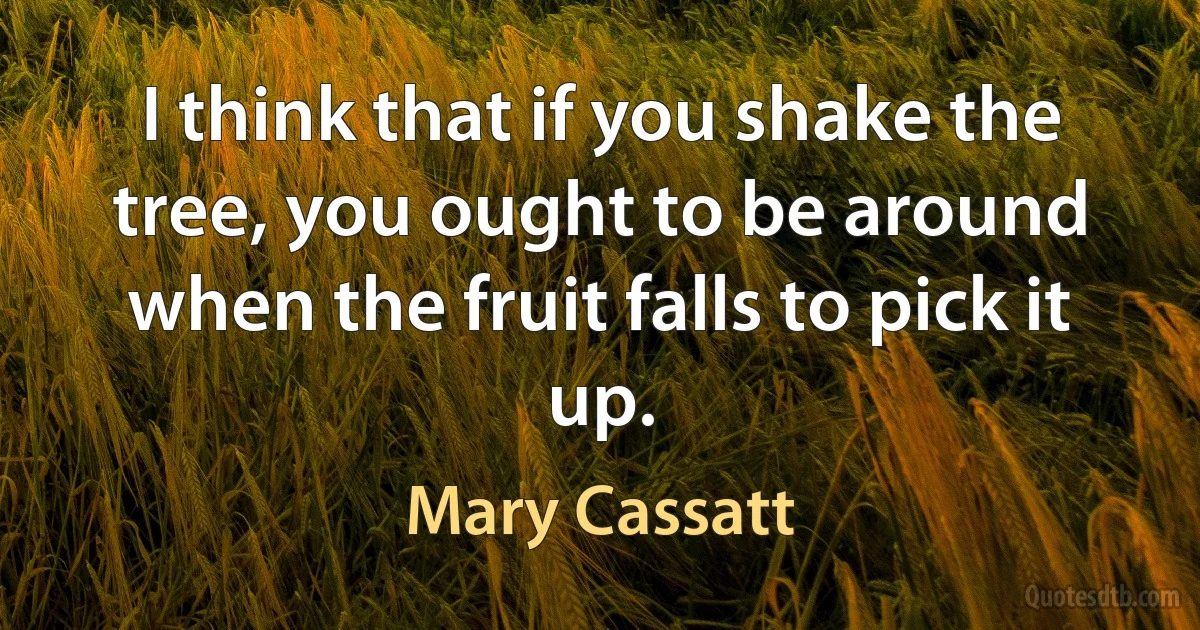 I think that if you shake the tree, you ought to be around when the fruit falls to pick it up.

Mary Cassatt

Quotesdtb.com